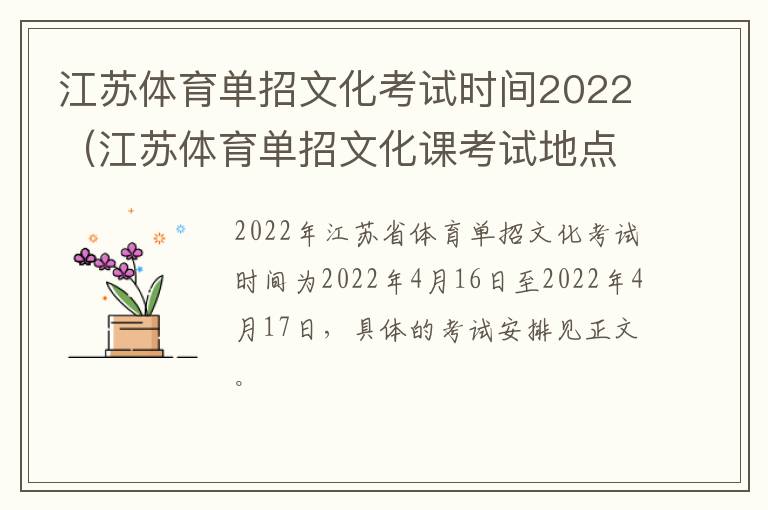 江苏体育单招文化考试时间2022（江苏体育单招文化课考试地点

2022年江苏省体育单招文化考试时间为2022年4月16日至2022年4月17日，具体的考试安排见正文。